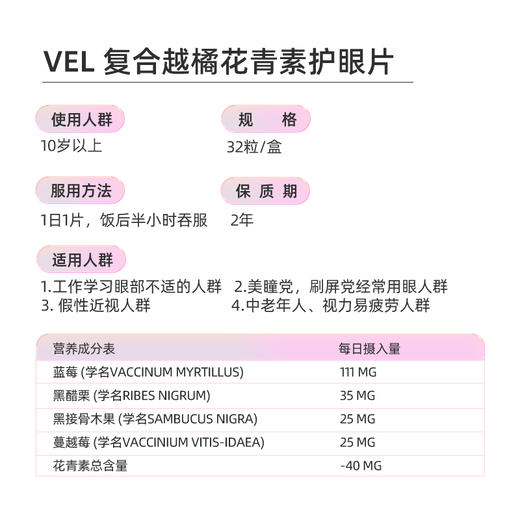 VEL 复合越橘花青素护眼片

使用人群
10岁以上

规 格
32粒/盒

服用方法
1日1片，饭后半小时吞服

保 质 期
2年

适用人群
1.工作学习眼部不适的人群
2.美瞳党，刷屏党经常用眼人群
3. 假性近视人群
4.中老年人、视力易疲劳人群

| 营养成分表 | 每日摄入量 |
|---|---|
| 蓝莓 (学名VACCINUM MYRTILLUS) | 111 MG |
| 黑醋栗 (学名RIBES NIGRUM) | 35 MG |
| 黑接骨木果 (学名SAMBUCUS NIGRA) | 25 MG |
| 蔓越莓 (学名VACCINIUM VITIS-IDAEA) | 25 MG |
| 花青素总含量 | -40 MG |